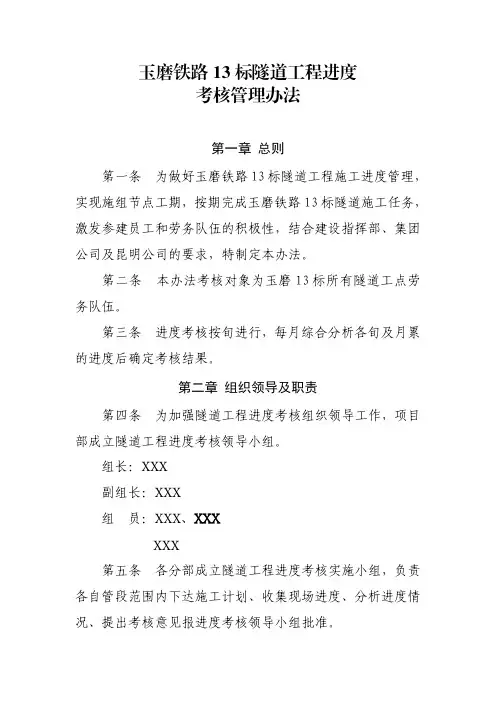 玉磨铁路 13 标隧道工程进度
考核管理办法

第一章 总则

第一条 为做好玉磨铁路 13 标隧道工程施工进度管理，实现施组节点工期，按期完成玉磨铁路 13 标隧道施工任务，激发参建员工和劳务队伍的积极性，结合建设指挥部、集团公司及昆明公司的要求，特制定本办法。

第二条 本办法考核对象为玉磨 13 标所有隧道工点劳务队伍。

第三条 进度考核按旬进行，每月综合分析各旬及月累的进度后确定考核结果。

第二章 组织领导及职责

第四条 为加强隧道工程进度考核组织领导工作，项目部成立隧道工程进度考核领导小组。

组长：XXX

副组长：XXX

组 员：XXX、XXX

XXX

第五条 各分部成立隧道工程进度考核实施小组，负责各自管段范围内下达施工计划、收集现场进度、分析进度情况、提出考核意见报进度考核领导小组批准。